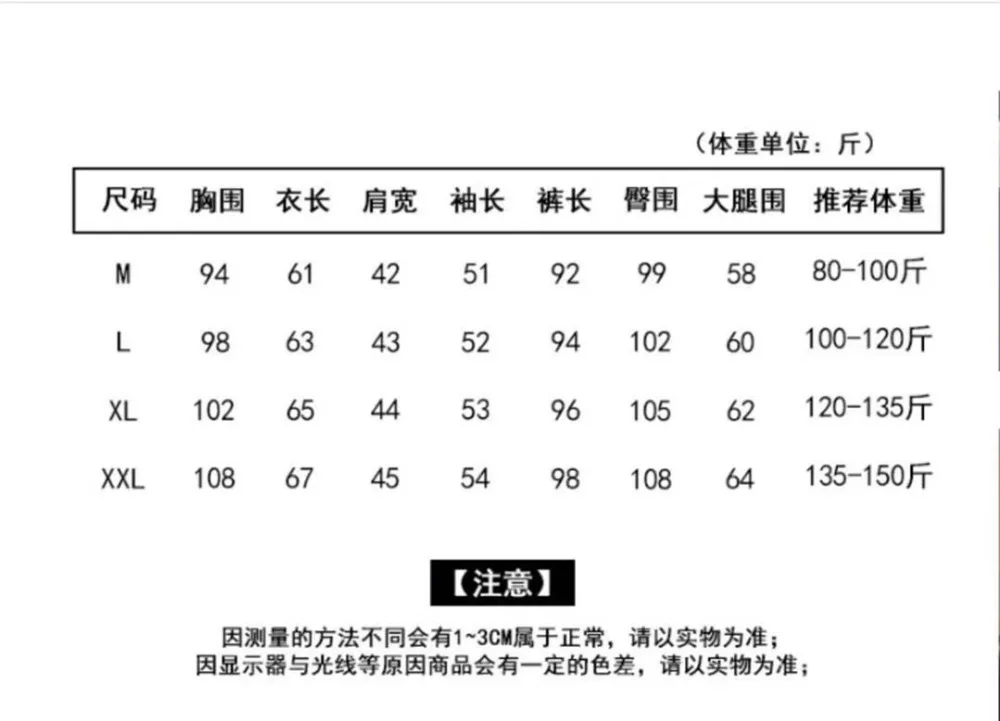 （体重单位：斤）

| 尺码 | 胸围 | 衣长 | 肩宽 | 袖长 | 裤长 | 臀围 | 大腿围 | 推荐体重 |
|---|---|---|---|---|---|---|---|---|
| M | 94 | 61 | 42 | 51 | 92 | 99 | 58 | 80-100斤 |
| L | 98 | 63 | 43 | 52 | 94 | 102 | 60 | 100-120斤 |
| XL | 102 | 65 | 44 | 53 | 96 | 105 | 62 | 120-135斤 |
| XXL | 108 | 67 | 45 | 54 | 98 | 108 | 64 | 135-150斤 |

【注意】

因测量的方法不同会有1~3CM属于正常，请以实物为准；
因显示器与光线等原因商品会有一定的色差，请以实物为准；